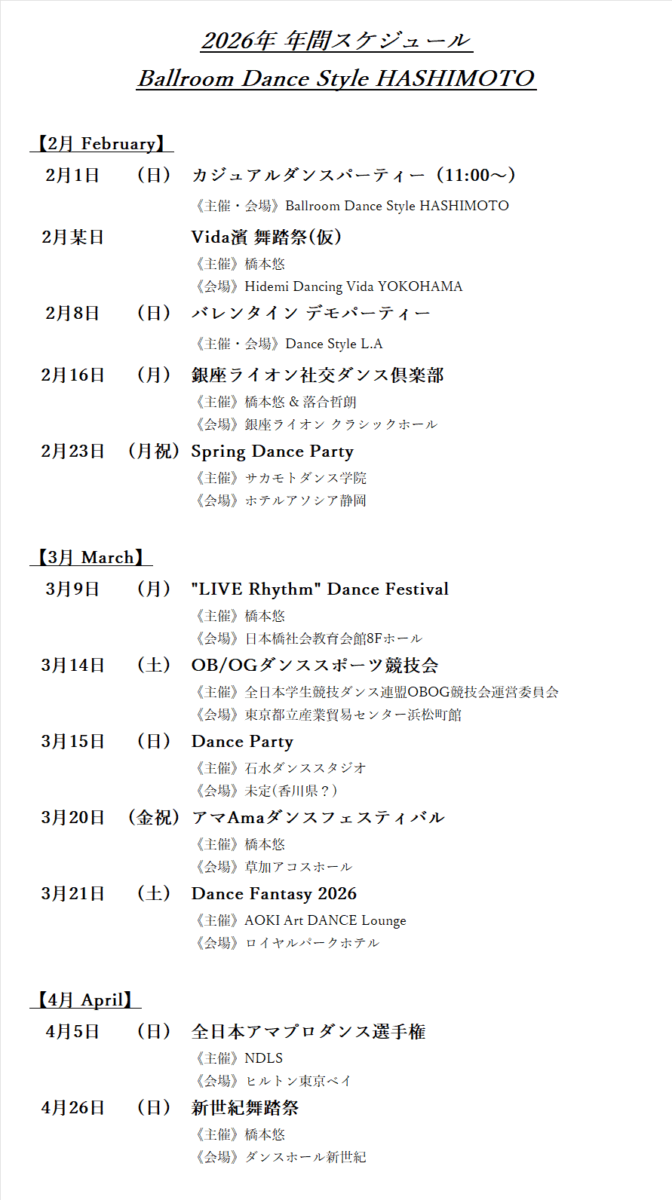 2026年 年間スケジュール
Ballroom Dance Style HASHIMOTO

【2月 February】
2月1日 （日） カジュアルダンスパーティー（11:00～）
《主催・会場》Ballroom Dance Style HASHIMOTO

2月某日 Vida濱 舞踏祭(仮)
《主催》橋本悠
《会場》Hidemi Dancing Vida YOKOHAMA

2月8日 （日） バレンタイン デモパーティー
《主催・会場》Dance Style L.A

2月16日 （月） 銀座ライオン社交ダンス倶楽部
《主催》橋本悠 & 落合哲朗
《会場》銀座ライオン クラシックホール

2月23日 （月祝） Spring Dance Party
《主催》サカモトダンス学院
《会場》ホテルアソシア静岡

【3月 March】
3月9日 （月） "LIVE Rhythm" Dance Festival
《主催》橋本悠
《会場》日本橋社会教育会館8Fホール

3月14日 （土） OB/OGダンススポーツ競技会
《主催》全日本学生競技ダンス連盟OBOG競技会運営委員会
《会場》東京都立産業貿易センター浜松町館

3月15日 （日） Dance Party
《主催》石水ダンススタジオ
《会場》未定(香川県？)

3月20日 （金祝） アマAmaダンスフェスティバル
《主催》橋本悠
《会場》草加アコスホール

3月21日 （土） Dance Fantasy 2026
《主催》AOKI Art DANCE Lounge
《会場》ロイヤルパークホテル

【4月 April】
4月5日 （日） 全日本アマプロダンス選手権
《主催》NDLS
《会場》ヒルトン東京ベイ

4月26日 （日） 新世紀舞踏祭
《主催》橋本悠
《会場》ダンスホール新世紀